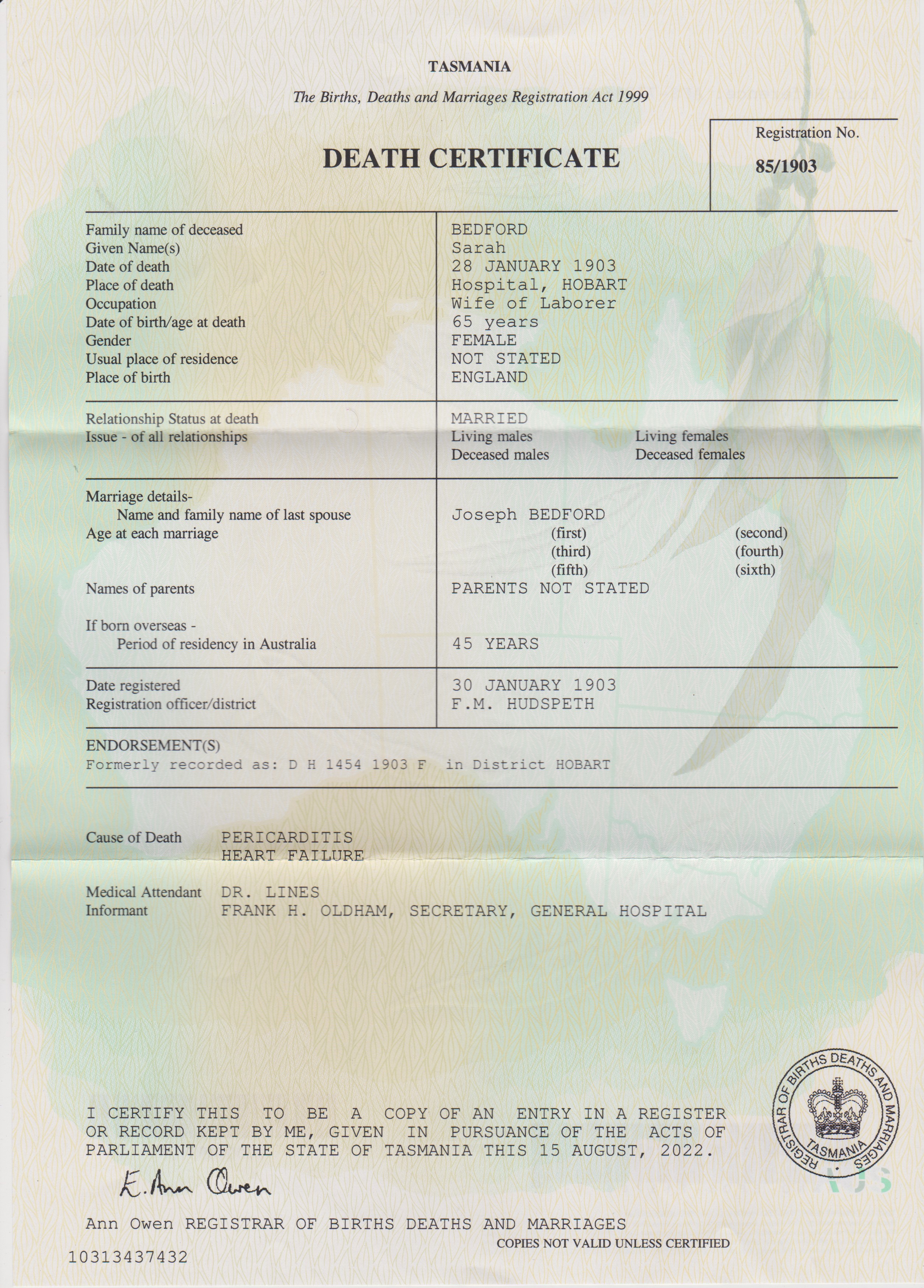 TASMANIA

The Births, Deaths and Marriages Registration Act 1999

DEATH CERTIFICATE

Registration No.
85/1903

| | |
|---|---|
| Family name of deceased | BEDFORD |
| Given Name(s) | Sarah |
| Date of death | 28 JANUARY 1903 |
| Place of death | Hospital, HOBART |
| Occupation | Wife of Laborer |
| Date of birth/age at death | 65 years |
| Gender | FEMALE |
| Usual place of residence | NOT STATED |
| Place of birth | ENGLAND |
| Relationship Status at death | MARRIED |
| Issue - of all relationships | Living males Living females Deceased males Deceased females |
| Marriage details- Name and family name of last spouse | Joseph BEDFORD |
| Age at each marriage | (first) (second) (third) (fourth) (fifth) (sixth) |
| Names of parents | PARENTS NOT STATED |
| If born overseas - Period of residency in Australia | 45 YEARS |
| Date registered | 30 JANUARY 1903 |
| Registration officer/district | F.M. HUDSPETH |

ENDORSEMENT(S)
Formerly recorded as: D H 1454 1903 F in District HOBART

Cause of Death PERICARDITIS
HEART FAILURE

Medical Attendant DR. LINES
Informant FRANK H. OLDHAM, SECRETARY, GENERAL HOSPITAL

I CERTIFY THIS TO BE A COPY OF AN ENTRY IN A REGISTER OR RECORD KEPT BY ME, GIVEN IN PURSUANCE OF THE ACTS OF PARLIAMENT OF THE STATE OF TASMANIA THIS 15 AUGUST, 2022.

REGISTRAR OF BIRTHS DEATHS AND MARRIAGES TASMANIA

E. Ann Owen

Ann Owen REGISTRAR OF BIRTHS DEATHS AND MARRIAGES
COPIES NOT VALID UNLESS CERTIFIED

10313437432